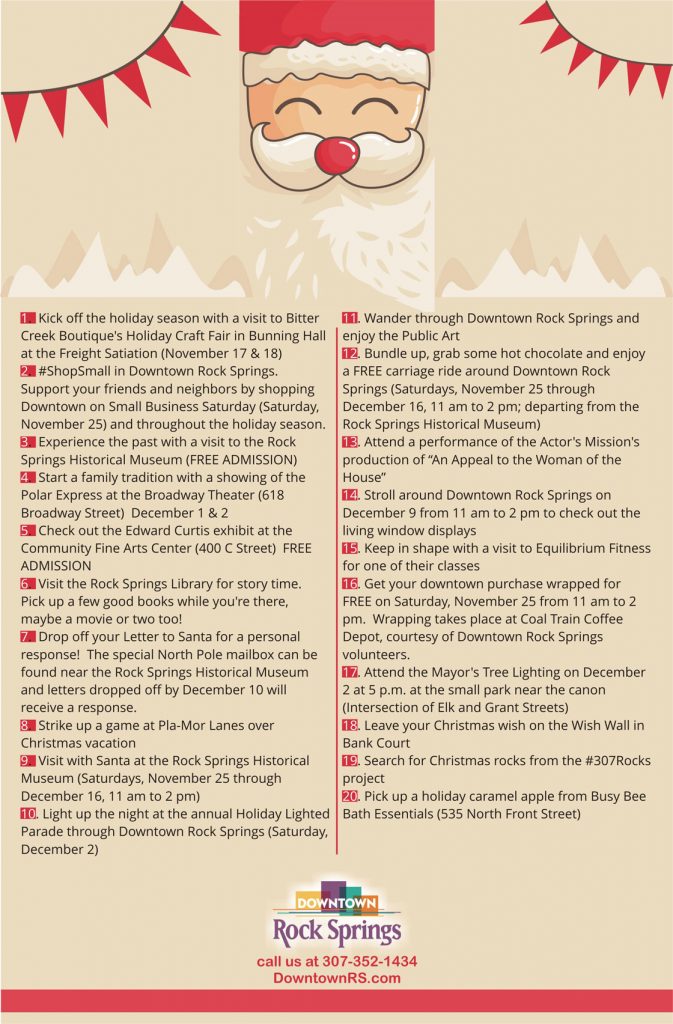 1. Kick off the holiday season with a visit to Bitter Creek Boutique's Holiday Craft Fair in Bunning Hall at the Freight Satiation (November 17 & 18)
2. #ShopSmall in Downtown Rock Springs. Support your friends and neighbors by shopping Downtown on Small Business Saturday (Saturday, November 25) and throughout the holiday season.
3. Experience the past with a visit to the Rock Springs Historical Museum (FREE ADMISSION)
4. Start a family tradition with a showing of the Polar Express at the Broadway Theater (618 Broadway Street) December 1 & 2
5. Check out the Edward Curtis exhibit at the Community Fine Arts Center (400 C Street) FREE ADMISSION
6. Visit the Rock Springs Library for story time. Pick up a few good books while you're there, maybe a movie or two too!
7. Drop off your Letter to Santa for a personal response! The special North Pole mailbox can be found near the Rock Springs Historical Museum and letters dropped off by December 10 will receive a response.
8. Strike up a game at Pla-Mor Lanes over Christmas vacation
9. Visit with Santa at the Rock Springs Historical Museum (Saturdays, November 25 through December 16, 11 am to 2 pm)
10. Light up the night at the annual Holiday Lighted Parade through Downtown Rock Springs (Saturday, December 2)

11. Wander through Downtown Rock Springs and enjoy the Public Art
12. Bundle up, grab some hot chocolate and enjoy a FREE carriage ride around Downtown Rock Springs (Saturdays, November 25 through December 16, 11 am to 2 pm; departing from the Rock Springs Historical Museum)
13. Attend a performance of the Actor's Mission's production of "An Appeal to the Woman of the House"
14. Stroll around Downtown Rock Springs on December 9 from 11 am to 2 pm to check out the living window displays
15. Keep in shape with a visit to Equilibrium Fitness for one of their classes
16. Get your downtown purchase wrapped for FREE on Saturday, November 25 from 11 am to 2 pm. Wrapping takes place at Coal Train Coffee Depot, courtesy of Downtown Rock Springs volunteers.
17. Attend the Mayor's Tree Lighting on December 2 at 5 p.m. at the small park near the canon (Intersection of Elk and Grant Streets)
18. Leave your Christmas wish on the Wish Wall in Bank Court
19. Search for Christmas rocks from the #307Rocks project
20. Pick up a holiday caramel apple from Busy Bee Bath Essentials (535 North Front Street)

DOWNTOWN
Rock Springs
call us at 307-352-1434
DowntownRS.com